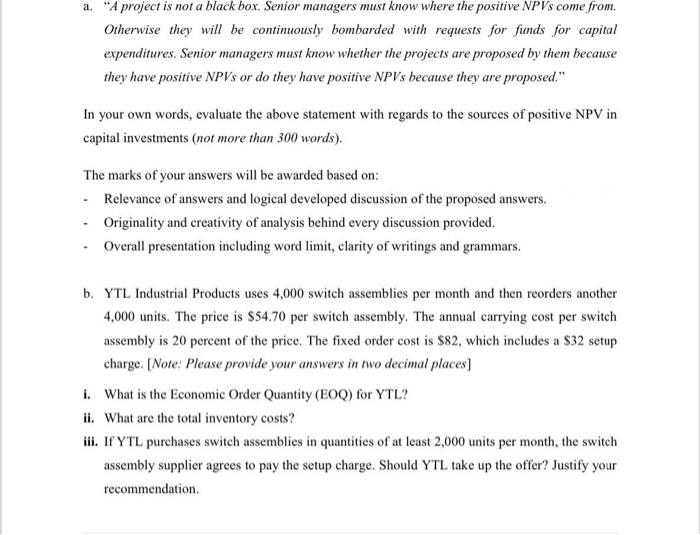 a. "A project is not a black box. Senior managers must know where the positive NPVs come from. Otherwise they will be continuously bombarded with requests for funds for capital expenditures. Senior managers must know whether the projects are proposed by them because they have positive NPVs or do they have positive NPVs because they are proposed."

In your own words, evaluate the above statement with regards to the sources of positive NPV in capital investments (not more than 300 words).

The marks of your answers will be awarded based on:

- Relevance of answers and logical developed discussion of the proposed answers.
- Originality and creativity of analysis behind every discussion provided.
- Overall presentation including word limit, clarity of writings and grammars.

b. YTL Industrial Products uses 4,000 switch assemblies per month and then reorders another 4,000 units. The price is \$54.70 per switch assembly. The annual carrying cost per switch assembly is 20 percent of the price. The fixed order cost is \$82, which includes a \$32 setup charge. [Note: Please provide your answers in two decimal places]

i. What is the Economic Order Quantity (EOQ) for YTL?

ii. What are the total inventory costs?

iii. If YTL purchases switch assemblies in quantities of at least 2,000 units per month, the switch assembly supplier agrees to pay the setup charge. Should YTL take up the offer? Justify your recommendation.